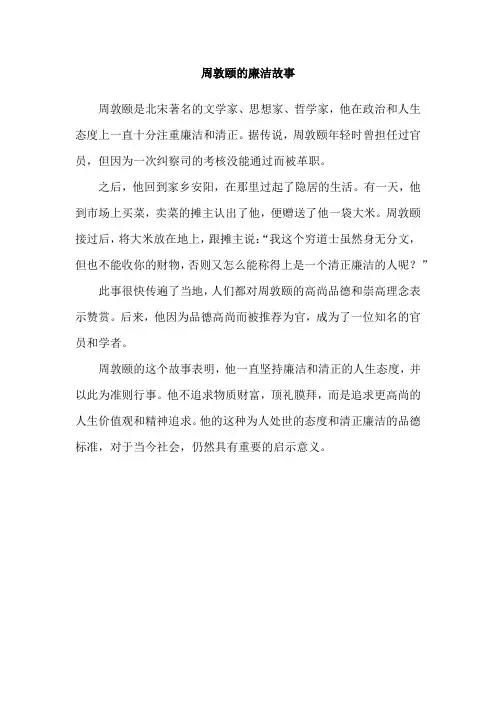 周敦颐的廉洁故事

周敦颐是北宋著名的文学家、思想家、哲学家，他在政治和人生态度上一直十分注重廉洁和清正。据传说，周敦颐年轻时曾担任过官员，但因为一次纠察司的考核没能通过而被革职。

之后，他回到家乡安阳，在那里过起了隐居的生活。有一天，他到市场上买菜，卖菜的摊主认出了他，便赠送了他一袋大米。周敦颐接过后，将大米放在地上，跟摊主说：“我这个穷道士虽然身无分文，但也不能收你的财物，否则又怎么能称得上是一个清正廉洁的人呢？”

此事很快传遍了当地，人们都对周敦颐的高尚品德和崇高理念表示赞赏。后来，他因为品德高尚而被推荐为官，成为了一位知名的官员和学者。

周敦颐的这个故事表明，他一直坚持廉洁和清正的人生态度，并以此为准则行事。他不追求物质财富，顶礼膜拜，而是追求更高尚的人生价值观和精神追求。他的这种为人处世的态度和清正廉洁的品德标准，对于当今社会，仍然具有重要的启示意义。